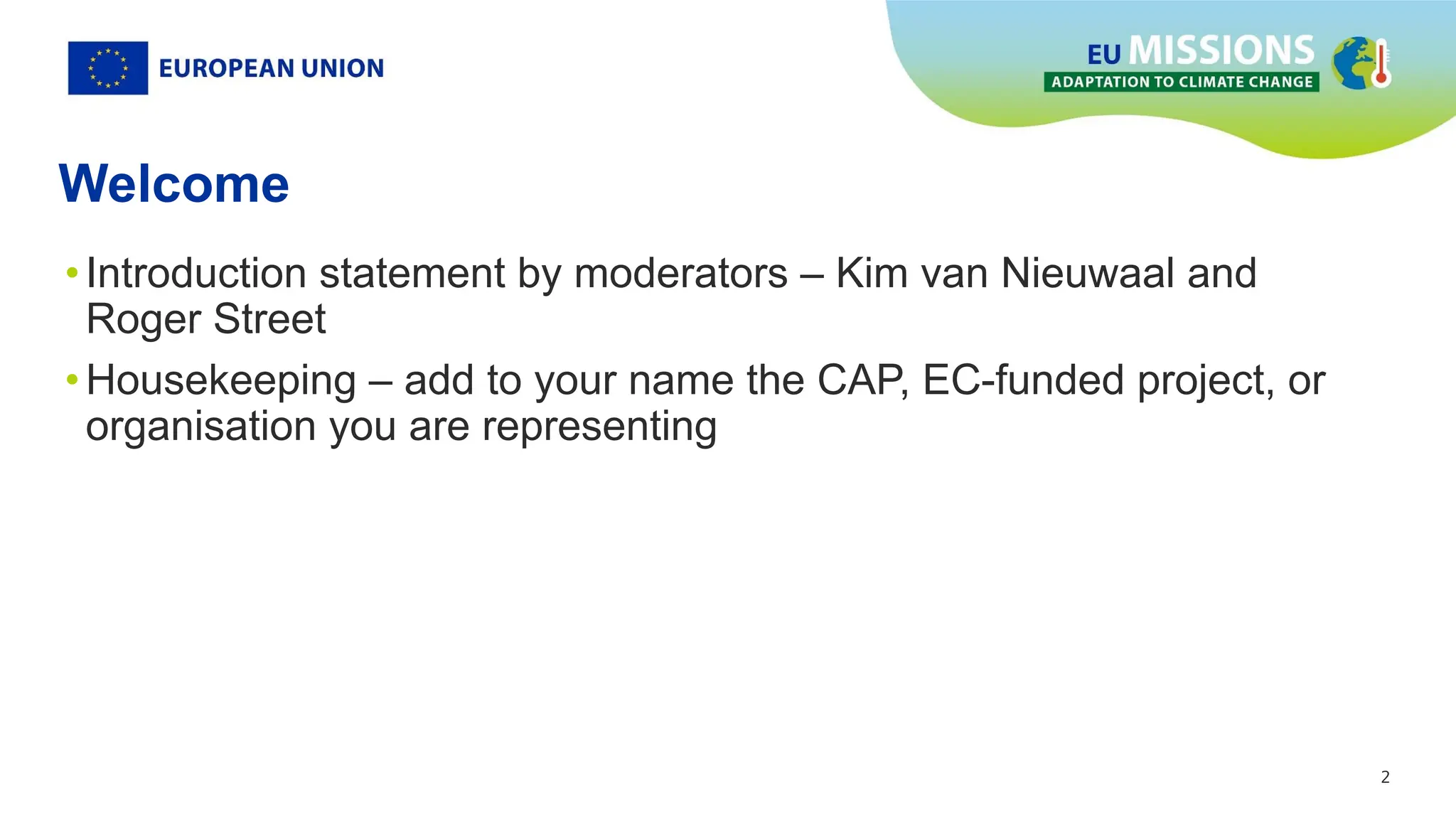 EUROPEAN UNION

EU MISSIONS
ADAPTATION TO CLIMATE CHANGE

Welcome

• Introduction statement by moderators – Kim van Nieuwaal and Roger Street
• Housekeeping – add to your name the CAP, EC-funded project, or organisation you are representing

2